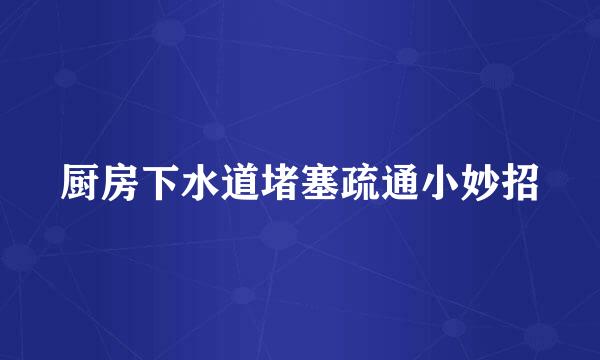 厨房下水道堵塞疏通小妙招